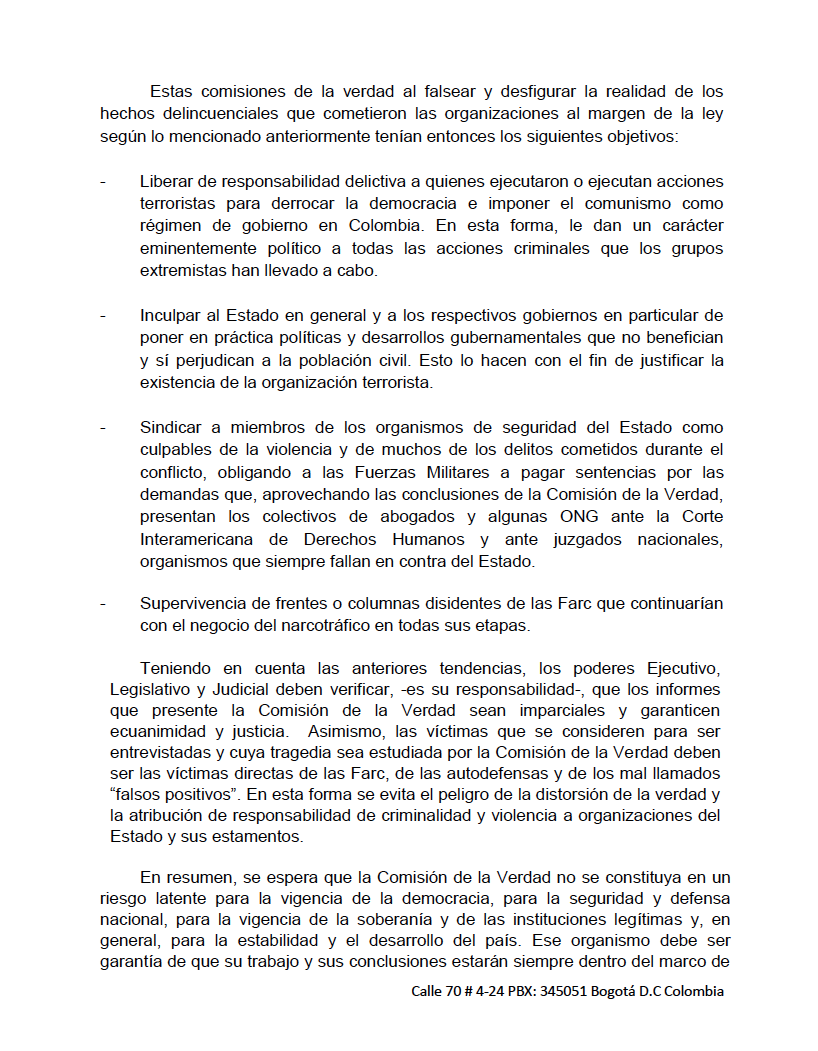 Estas comisiones de la verdad al falsear y desfigurar la realidad de los hechos delincuenciales que cometieron las organizaciones al margen de la ley según lo mencionado anteriormente tenían entonces los siguientes objetivos:

- Liberar de responsabilidad delictiva a quienes ejecutaron o ejecutan acciones terroristas para derrocar la democracia e imponer el comunismo como régimen de gobierno en Colombia. En esta forma, le dan un carácter eminentemente político a todas las acciones criminales que los grupos extremistas han llevado a cabo.

- Inculpar al Estado en general y a los respectivos gobiernos en particular de poner en práctica políticas y desarrollos gubernamentales que no benefician y sí perjudican a la población civil. Esto lo hacen con el fin de justificar la existencia de la organización terrorista.

- Sindicar a miembros de los organismos de seguridad del Estado como culpables de la violencia y de muchos de los delitos cometidos durante el conflicto, obligando a las Fuerzas Militares a pagar sentencias por las demandas que, aprovechando las conclusiones de la Comisión de la Verdad, presentan los colectivos de abogados y algunas ONG ante la Corte Interamericana de Derechos Humanos y ante juzgados nacionales, organismos que siempre fallan en contra del Estado.

- Supervivencia de frentes o columnas disidentes de las Farc que continuarían con el negocio del narcotráfico en todas sus etapas.

Teniendo en cuenta las anteriores tendencias, los poderes Ejecutivo, Legislativo y Judicial deben verificar, -es su responsabilidad-, que los informes que presente la Comisión de la Verdad sean imparciales y garanticen ecuanimidad y justicia. Asimismo, las víctimas que se consideren para ser entrevistadas y cuya tragedia sea estudiada por la Comisión de la Verdad deben ser las víctimas directas de las Farc, de las autodefensas y de los mal llamados "falsos positivos". En esta forma se evita el peligro de la distorsión de la verdad y la atribución de responsabilidad de criminalidad y violencia a organizaciones del Estado y sus estamentos.

En resumen, se espera que la Comisión de la Verdad no se constituya en un riesgo latente para la vigencia de la democracia, para la seguridad y defensa nacional, para la vigencia de la soberanía y de las instituciones legítimas y, en general, para la estabilidad y el desarrollo del país. Ese organismo debe ser garantía de que su trabajo y sus conclusiones estarán siempre dentro del marco de

Calle 70 # 4-24 PBX: 345051 Bogotá D.C Colombia